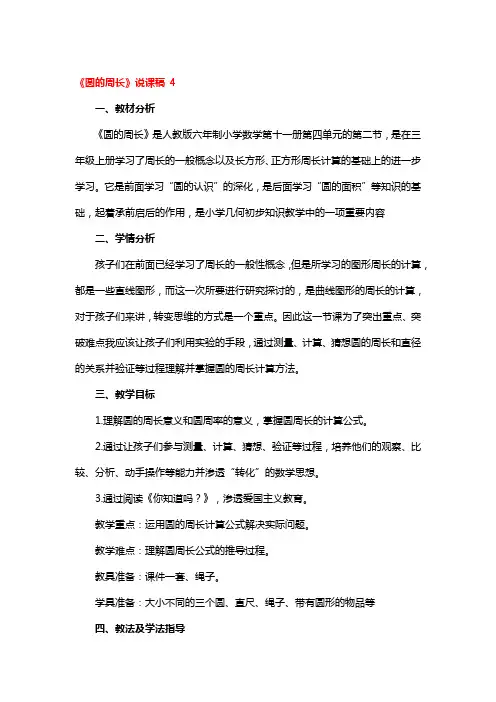 《圆的周长》说课稿 4

一、教材分析

《圆的周长》是人教版六年制小学数学第十一册第四单元的第二节，是在三年级上册学习了周长的一般概念以及长方形、正方形周长计算的基础上的进一步学习。它是前面学习“圆的认识”的深化，是后面学习“圆的面积”等知识的基础，起着承前启后的作用，是小学几何初步知识教学中的一项重要内容

二、学情分析

孩子们在前面已经学习了周长的一般性概念，但是所学习的图形周长的计算，都是一些直线图形，而这一次所要进行研究探讨的，是曲线图形的周长的计算，对于孩子们来讲，转变思维的方式是一个重点。因此这一节课为了突出重点、突破难点我应该让孩子们利用实验的手段，通过测量、计算、猜想圆的周长和直径的关系并验证等过程理解并掌握圆的周长计算方法。

三、教学目标

1.理解圆的周长意义和圆周率的意义，掌握圆周长的计算公式。

2.通过让孩子们参与测量、计算、猜想、验证等过程，培养他们的观察、比较、分析、动手操作等能力并渗透“转化”的数学思想。

3.通过阅读《你知道吗？》，渗透爱国主义教育。

教学重点：运用圆的周长计算公式解决实际问题。

教学难点：理解圆周长公式的推导过程。

教具准备：课件一套、绳子。

学具准备：大小不同的三个圆、直尺、绳子、带有圆形的物品等

四、教法及学法指导